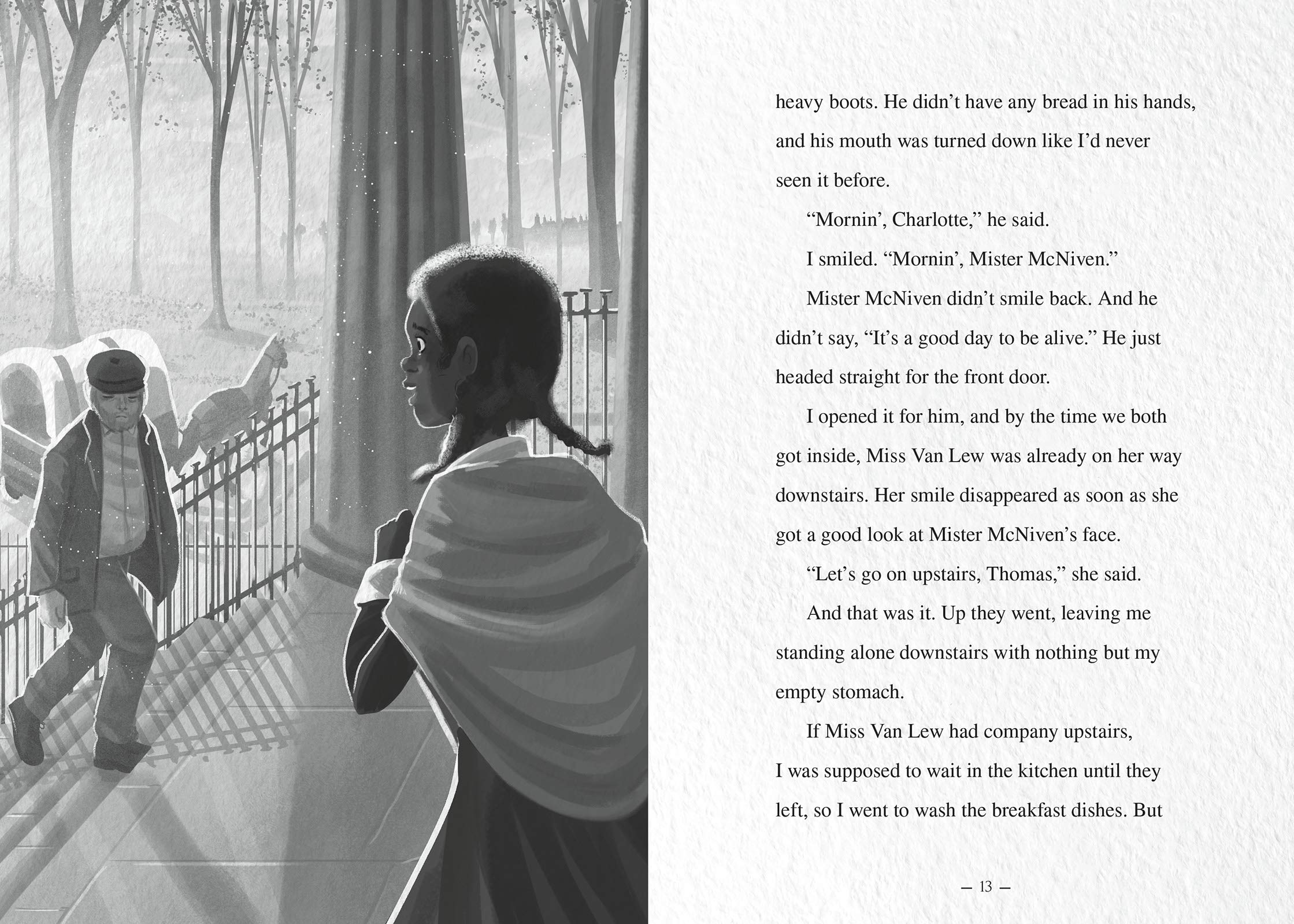 heavy boots. He didn’t have any bread in his hands, and his mouth was turned down like I’d never seen it before.

“Mornin’, Charlotte,” he said.

I smiled. “Mornin’, Mister McNiven.”

Mister McNiven didn’t smile back. And he didn’t say, “It’s a good day to be alive.” He just headed straight for the front door.

I opened it for him, and by the time we both got inside, Miss Van Lew was already on her way downstairs. Her smile disappeared as soon as she got a good look at Mister McNiven’s face.

“Let’s go on upstairs, Thomas,” she said.

And that was it. Up they went, leaving me standing alone downstairs with nothing but my empty stomach.

If Miss Van Lew had company upstairs, I was supposed to wait in the kitchen until they left, so I went to wash the breakfast dishes. But

— 13 —